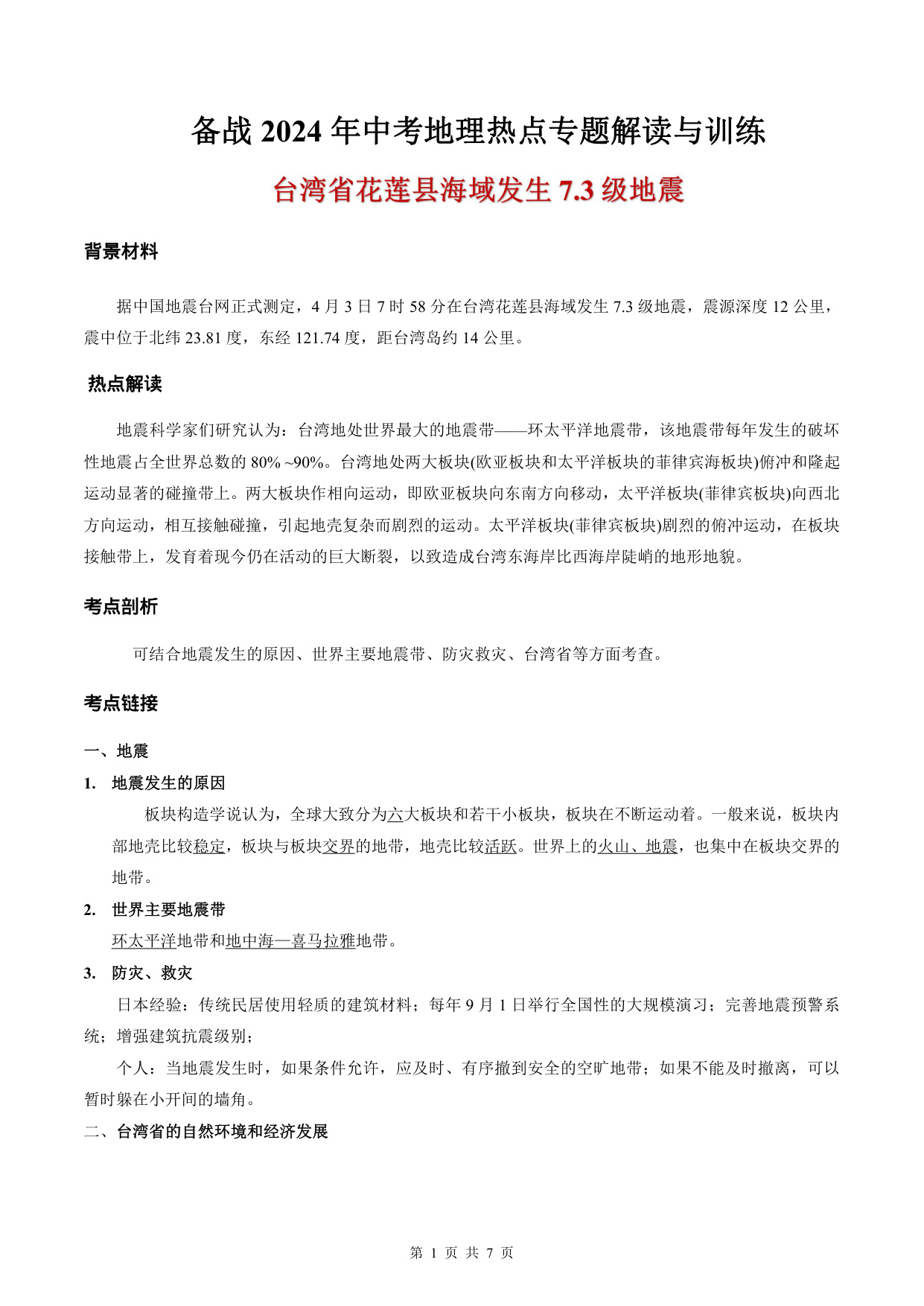 备战 2024 年中考地理热点专题解读与训练

台湾省花莲县海域发生 7.3 级地震

背景材料

据中国地震台网正式测定，4 月 3 日 7 时 58 分在台湾花莲县海域发生 7.3 级地震，震源深度 12 公里，震中位于北纬 23.81 度，东经 121.74 度，距台湾岛约 14 公里。

热点解读

地震科学家们研究认为：台湾地处世界最大的地震带——环太平洋地震带，该地震带每年发生的破坏性地震占全世界总数的 80% ~90%。台湾地处两大板块(欧亚板块和太平洋板块的菲律宾海板块)俯冲和隆起运动显著的碰撞带上。两大板块作相向运动，即欧亚板块向东南方向移动，太平洋板块(菲律宾板块)向西北方向运动，相互接触碰撞，引起地壳复杂而剧烈的运动。太平洋板块(菲律宾板块)剧烈的俯冲运动，在板块接触带上，发育着现今仍在活动的巨大断裂，以致造成台湾东海岸比西海岸陡峭的地形地貌。

考点剖析

可结合地震发生的原因、世界主要地震带、防灾救灾、台湾省等方面考查。

考点链接

一、地震

1. 地震发生的原因

板块构造学说认为，全球大致分为六大板块和若干小板块，板块在不断运动着。一般来说，板块内部地壳比较稳定，板块与板块交界的地带，地壳比较活跃。世界上的火山、地震，也集中在板块交界的地带。

2. 世界主要地震带

环太平洋地带和地中海—喜马拉雅地带。

3. 防灾、救灾

日本经验：传统民居使用轻质的建筑材料；每年 9 月 1 日举行全国性的大规模演习；完善地震预警系统；增强建筑抗震级别；

个人：当地震发生时，如果条件允许，应及时、有序撤到安全的空旷地带；如果不能及时撤离，可以暂时躲在小开间的墙角。

二、台湾省的自然环境和经济发展

第 1 页 共 7 页